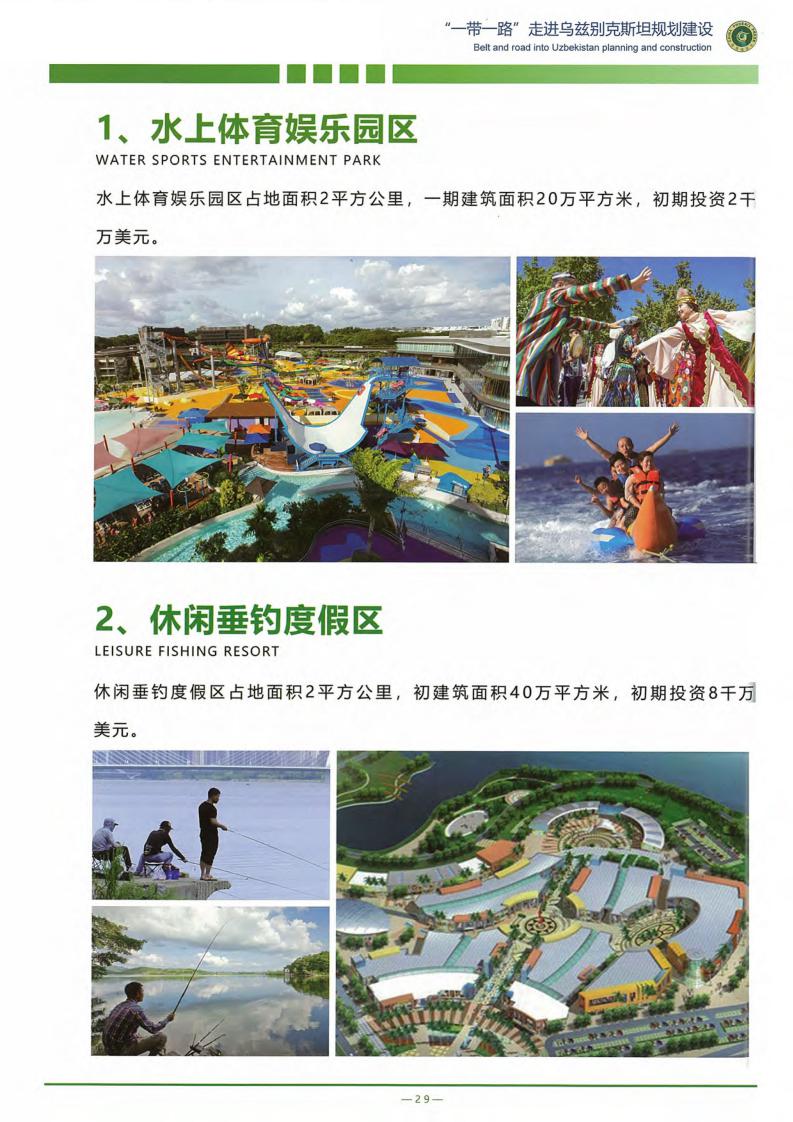 “一带一路”走进乌兹别克斯坦规划建设
Belt and road into Uzbekistan planning and construction

1、水上体育娱乐园区
WATER SPORTS ENTERTAINMENT PARK

水上体育娱乐园区占地面积2平方公里，一期建筑面积20万平方米，初期投资2千万美元。

2、休闲垂钓度假区
LEISURE FISHING RESORT

休闲垂钓度假区占地面积2平方公里，初建筑面积40万平方米，初期投资8千万美元。

—29—